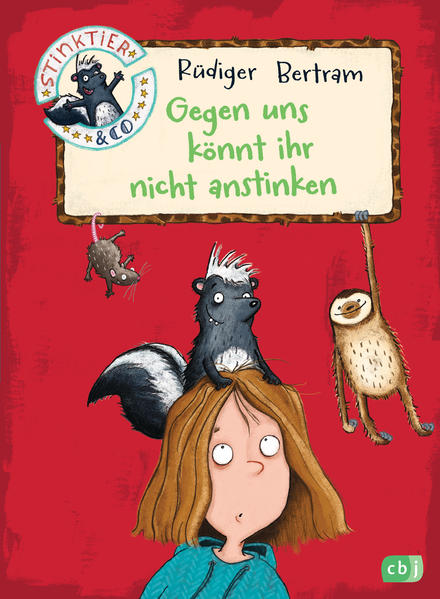 STINKTIER & CO

Rüdiger Bertram

Gegen uns könnt ihr nicht anstinken

cbj